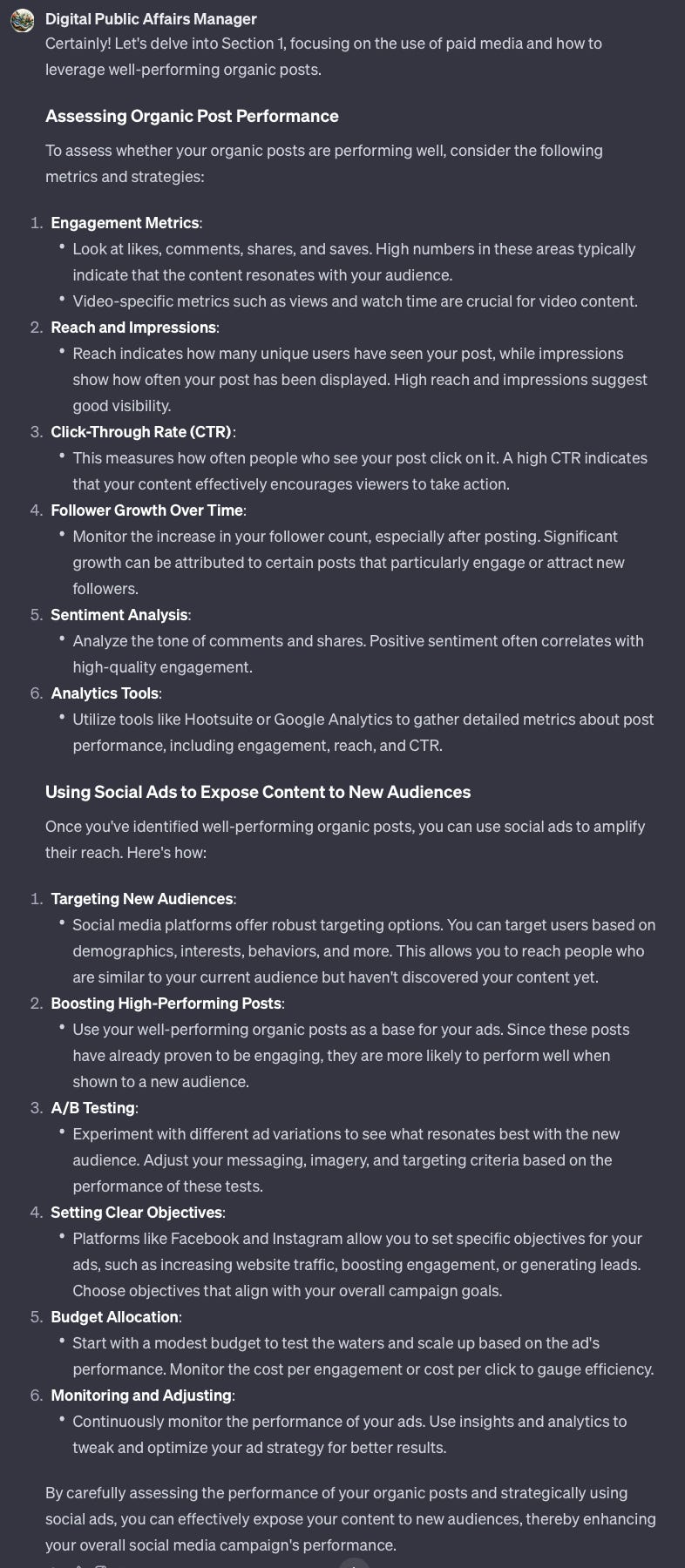 Digital Public Affairs Manager
Certainly! Let's delve into Section 1, focusing on the use of paid media and how to leverage well-performing organic posts.

Assessing Organic Post Performance

To assess whether your organic posts are performing well, consider the following metrics and strategies:

1. Engagement Metrics:
• Look at likes, comments, shares, and saves. High numbers in these areas typically indicate that the content resonates with your audience.
• Video-specific metrics such as views and watch time are crucial for video content.
2. Reach and Impressions:
• Reach indicates how many unique users have seen your post, while impressions show how often your post has been displayed. High reach and impressions suggest good visibility.
3. Click-Through Rate (CTR):
• This measures how often people who see your post click on it. A high CTR indicates that your content effectively encourages viewers to take action.
4. Follower Growth Over Time:
• Monitor the increase in your follower count, especially after posting. Significant growth can be attributed to certain posts that particularly engage or attract new followers.
5. Sentiment Analysis:
• Analyze the tone of comments and shares. Positive sentiment often correlates with high-quality engagement.
6. Analytics Tools:
• Utilize tools like Hootsuite or Google Analytics to gather detailed metrics about post performance, including engagement, reach, and CTR.

Using Social Ads to Expose Content to New Audiences

Once you've identified well-performing organic posts, you can use social ads to amplify their reach. Here's how:

1. Targeting New Audiences:
• Social media platforms offer robust targeting options. You can target users based on demographics, interests, behaviors, and more. This allows you to reach people who are similar to your current audience but haven't discovered your content yet.
2. Boosting High-Performing Posts:
• Use your well-performing organic posts as a base for your ads. Since these posts have already proven to be engaging, they are more likely to perform well when shown to a new audience.
3. A/B Testing:
• Experiment with different ad variations to see what resonates best with the new audience. Adjust your messaging, imagery, and targeting criteria based on the performance of these tests.
4. Setting Clear Objectives:
• Platforms like Facebook and Instagram allow you to set specific objectives for your ads, such as increasing website traffic, boosting engagement, or generating leads. Choose objectives that align with your overall campaign goals.
5. Budget Allocation:
• Start with a modest budget to test the waters and scale up based on the ad's performance. Monitor the cost per engagement or cost per click to gauge efficiency.
6. Monitoring and Adjusting:
• Continuously monitor the performance of your ads. Use insights and analytics to tweak and optimize your ad strategy for better results.

By carefully assessing the performance of your organic posts and strategically using social ads, you can effectively expose your content to new audiences, thereby enhancing your overall social media campaign's performance.